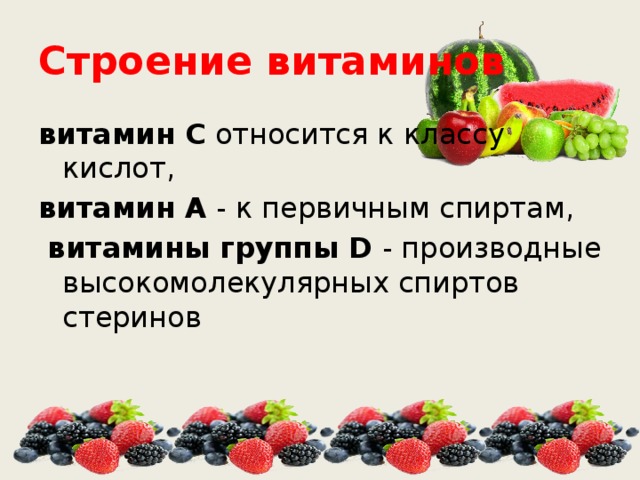 Строение витаминов

витамин С относится к классу кислот,

витамин А - к первичным спиртам,

витамины группы D - производные высокомолекулярных спиртов стеринов